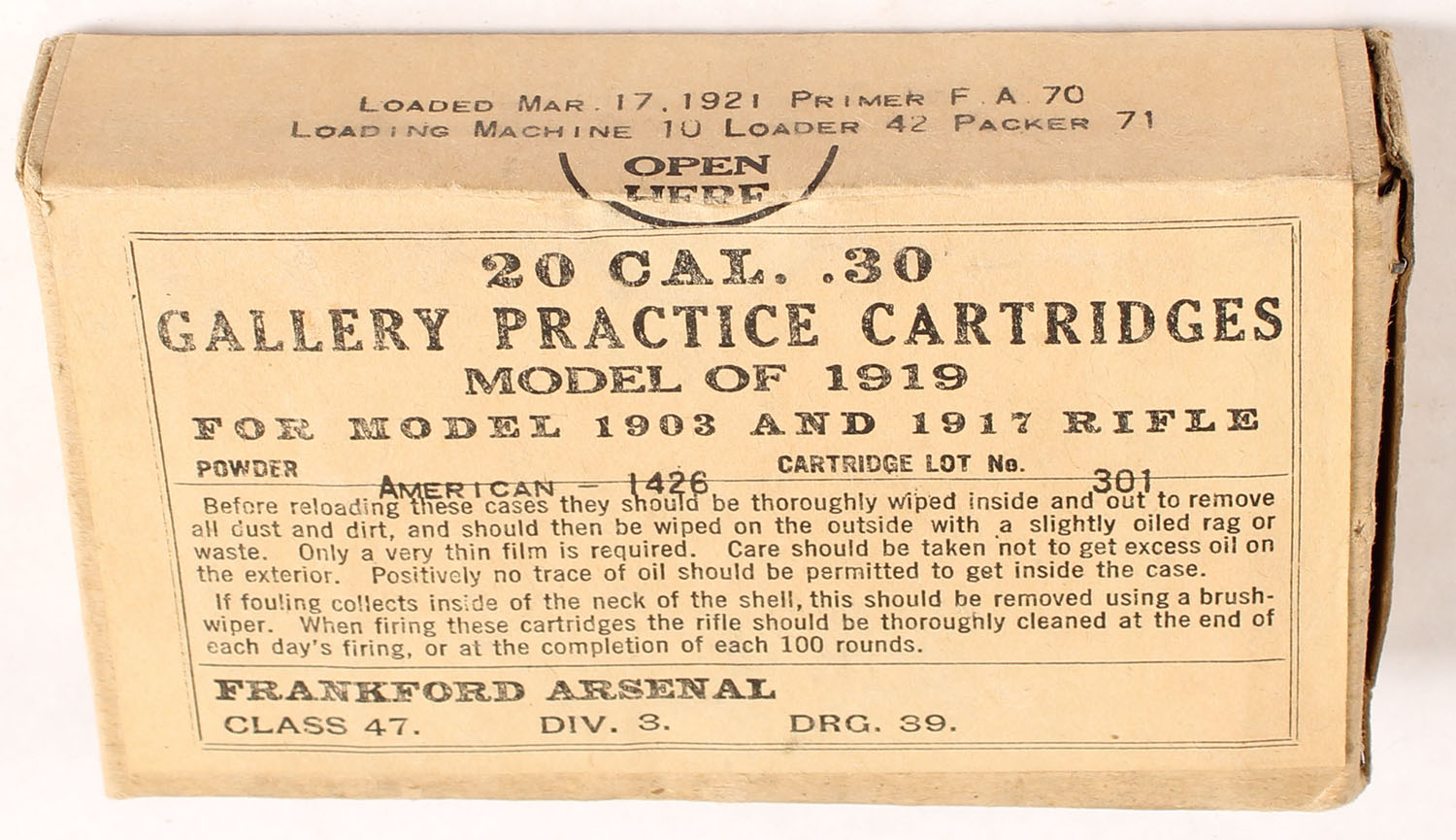 LOADED MAR. 17, 1921 PRIMER F. A. 70
LOADING MACHINE 10 LOADER 42 PACKER 71

OPEN
HERE

20 CAL. .30
GALLERY PRACTICE CARTRIDGES
MODEL OF 1919
FOR MODEL 1903 AND 1917 RIFLE

POWDER AMERICAN - 1426 CARTRIDGE LOT No. 301

Before reloading these cases they should be thoroughly wiped inside and out to remove all dust and dirt, and should then be wiped on the outside with a slightly oiled rag or waste. Only a very thin film is required. Care should be taken not to get excess oil on the exterior. Positively no trace of oil should be permitted to get inside the case.

If fouling collects inside of the neck of the shell, this should be removed using a brush-wiper. When firing these cartridges the rifle should be thoroughly cleaned at the end of each day's firing, or at the completion of each 100 rounds.

FRANKFORD ARSENAL
CLASS 47. DIV. 3. DRG. 39.